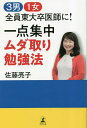 3男 1女
全員東大卒医師に!
一点集中
ムダ取り
勉強法

佐藤亮子